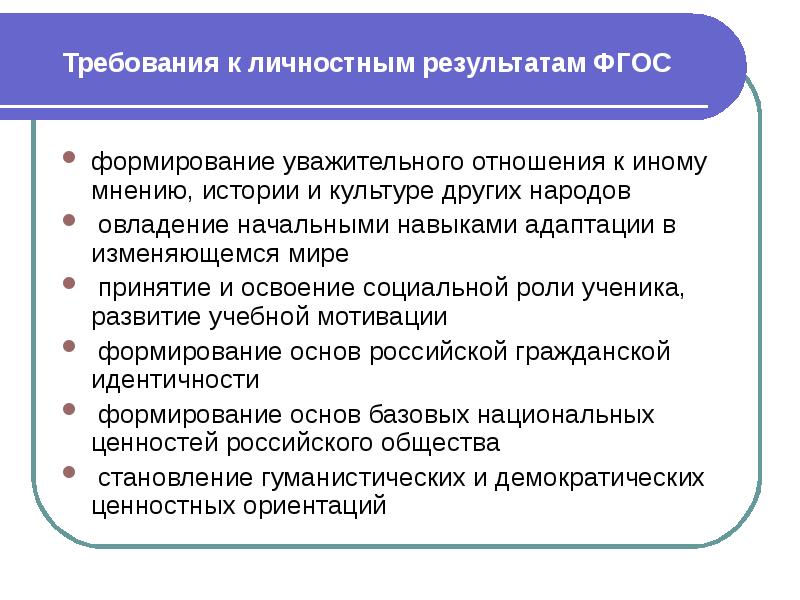 Требования к личностным результатам ФГОС

- формирование уважительного отношения к иному мнению, истории и культуре других народов
- овладение начальными навыками адаптации в изменяющемся мире
- принятие и освоение социальной роли ученика, развитие учебной мотивации
- формирование основ российской гражданской идентичности
- формирование основ базовых национальных ценностей российского общества
- становление гуманистических и демократических ценностных ориентаций